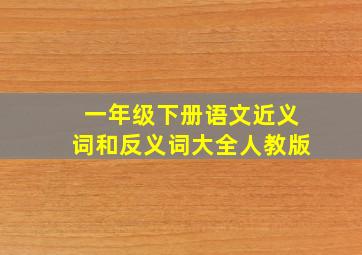 一年级下册语文近义词和反义词大全人教版